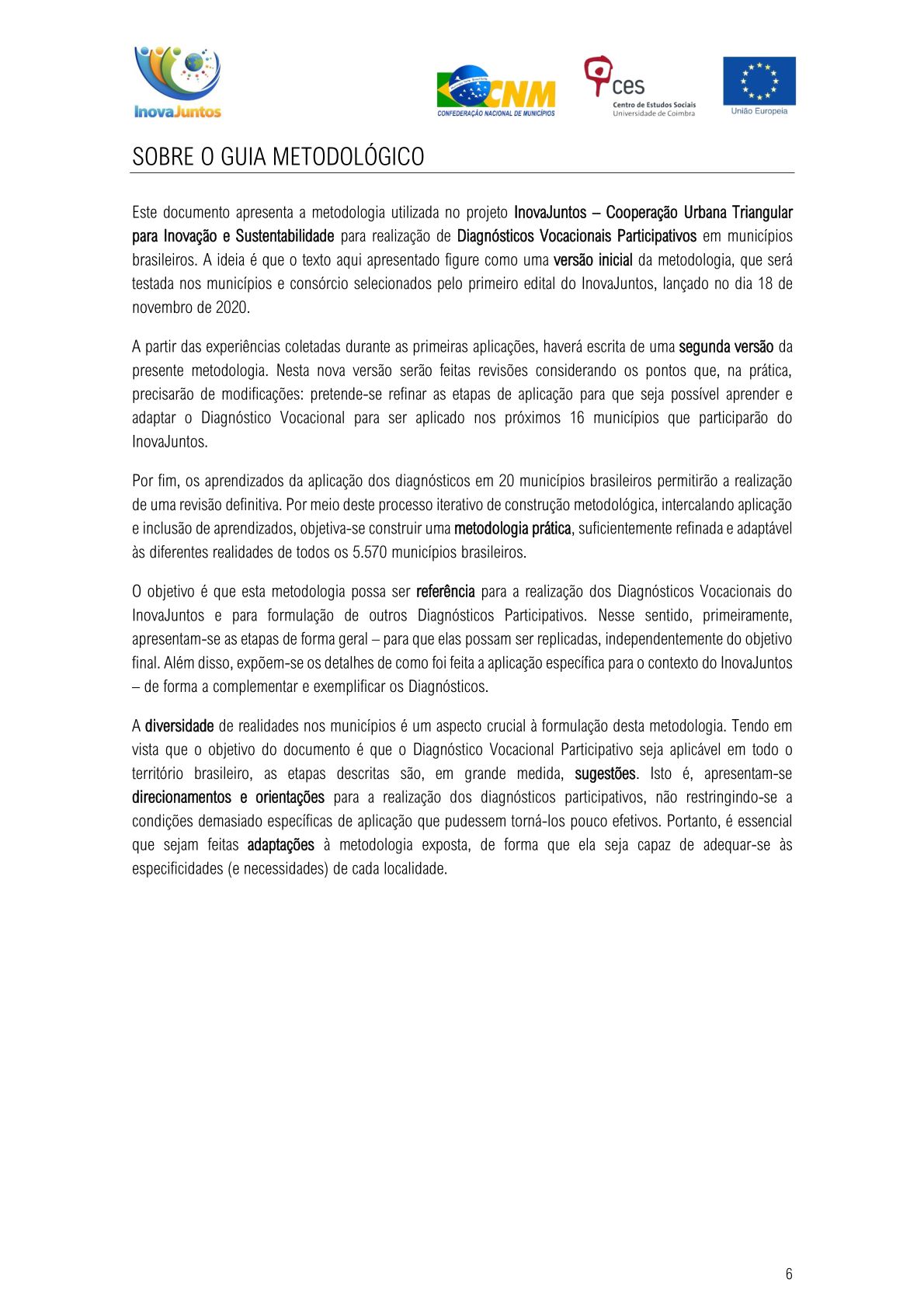 InovaJuntos

CNM
CONFEDERAÇÃO NACIONAL DE MUNICÍPIOS

ces
Centro de Estudos Sociais
Universidade de Coimbra

União Europeia

SOBRE O GUIA METODOLÓGICO

Este documento apresenta a metodologia utilizada no projeto InovaJuntos – Cooperação Urbana Triangular para Inovação e Sustentabilidade para realização de Diagnósticos Vocacionais Participativos em municípios brasileiros. A ideia é que o texto aqui apresentado figure como uma versão inicial da metodologia, que será testada nos municípios e consórcio selecionados pelo primeiro edital do InovaJuntos, lançado no dia 18 de novembro de 2020.

A partir das experiências coletadas durante as primeiras aplicações, haverá escrita de uma segunda versão da presente metodologia. Nesta nova versão serão feitas revisões considerando os pontos que, na prática, precisarão de modificações: pretende-se refinar as etapas de aplicação para que seja possível aprender e adaptar o Diagnóstico Vocacional para ser aplicado nos próximos 16 municípios que participarão do InovaJuntos.

Por fim, os aprendizados da aplicação dos diagnósticos em 20 municípios brasileiros permitirão a realização de uma revisão definitiva. Por meio deste processo iterativo de construção metodológica, intercalando aplicação e inclusão de aprendizados, objetiva-se construir uma metodologia prática, suficientemente refinada e adaptável às diferentes realidades de todos os 5.570 municípios brasileiros.

O objetivo é que esta metodologia possa ser referência para a realização dos Diagnósticos Vocacionais do InovaJuntos e para formulação de outros Diagnósticos Participativos. Nesse sentido, primeiramente, apresentam-se as etapas de forma geral – para que elas possam ser replicadas, independentemente do objetivo final. Além disso, expõem-se os detalhes de como foi feita a aplicação específica para o contexto do InovaJuntos – de forma a complementar e exemplificar os Diagnósticos.

A diversidade de realidades nos municípios é um aspecto crucial à formulação desta metodologia. Tendo em vista que o objetivo do documento é que o Diagnóstico Vocacional Participativo seja aplicável em todo o território brasileiro, as etapas descritas são, em grande medida, sugestões. Isto é, apresentam-se direcionamentos e orientações para a realização dos diagnósticos participativos, não restringindo-se a condições demasiado específicas de aplicação que pudessem torná-los pouco efetivos. Portanto, é essencial que sejam feitas adaptações à metodologia exposta, de forma que ela seja capaz de adequar-se às especificidades (e necessidades) de cada localidade.

6